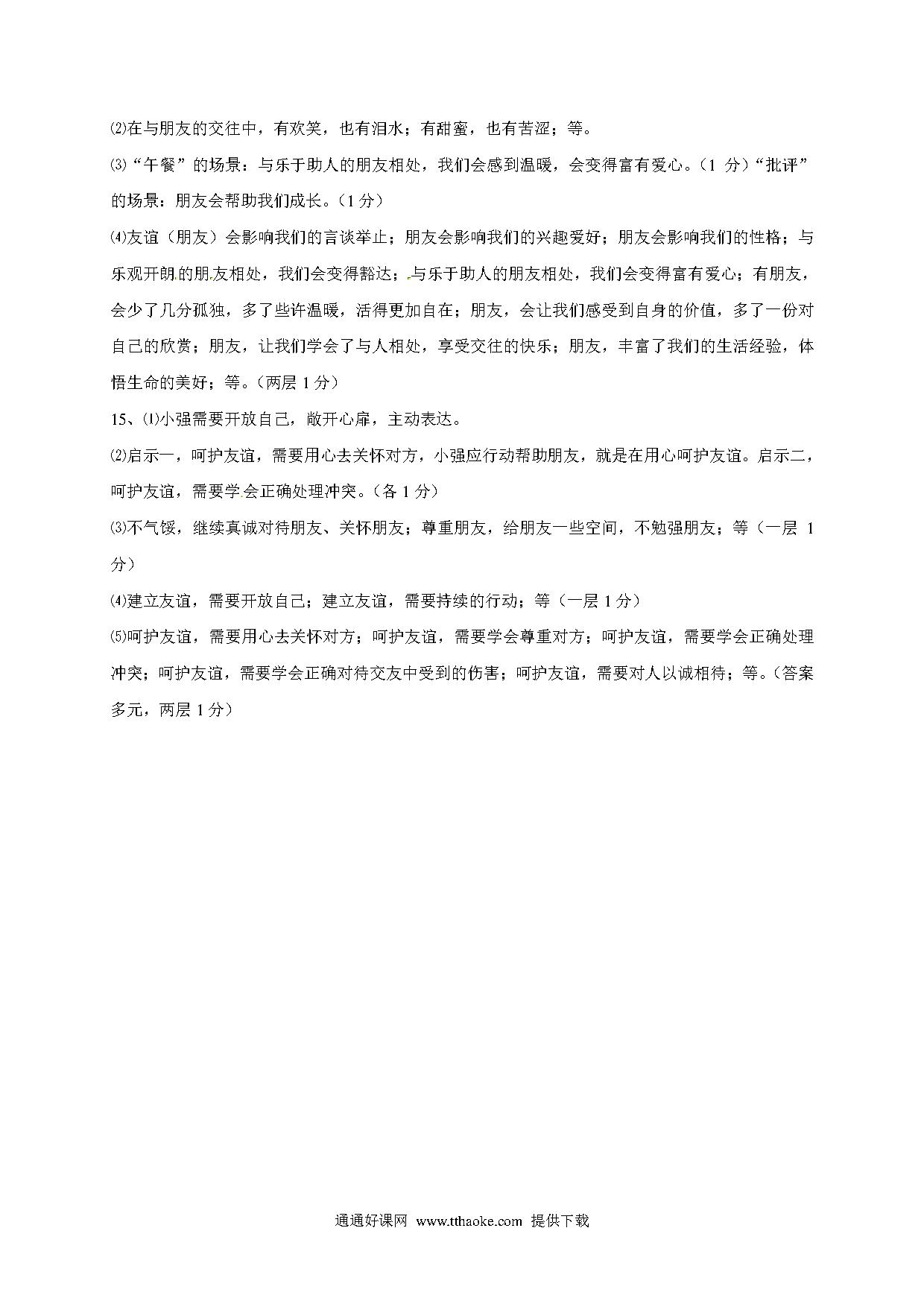 ⑵在与朋友的交往中，有欢笑，也有泪水；有甜蜜，也有苦涩；等。

⑶“午餐”的场景：与乐于助人的朋友相处，我们会感到温暖，会变得富有爱心。（1 分）“批评”的场景：朋友会帮助我们成长。（1 分）

⑷友谊（朋友）会影响我们的言谈举止；朋友会影响我们的兴趣爱好；朋友会影响我们的性格；与乐观开朗的朋友相处，我们会变得豁达；与乐于助人的朋友相处，我们会变得富有爱心；有朋友，会少了几分孤独，多了些许温暖，活得更加自在；朋友，会让我们感受到自身的价值，多了一份对自己的欣赏；朋友，让我们学会了与人相处，享受交往的快乐；朋友，丰富了我们的生活经验，体悟生命的美好；等。（两层 1 分）

15、⑴小强需要开放自己，敞开心扉，主动表达。

⑵启示一，呵护友谊，需要用心去关怀对方，小强应行动帮助朋友，就是在用心呵护友谊。启示二，呵护友谊，需要学会正确处理冲突。（各 1 分）

⑶不气馁，继续真诚对待朋友、关怀朋友；尊重朋友，给朋友一些空间，不勉强朋友；等（一层 1 分）

⑷建立友谊，需要开放自己；建立友谊，需要持续的行动；等（一层 1 分）

⑸呵护友谊，需要用心去关怀对方；呵护友谊，需要学会尊重对方；呵护友谊，需要学会正确处理冲突；呵护友谊，需要学会正确对待交友中受到的伤害；呵护友谊，需要对人以诚相待；等。（答案多元，两层 1 分）

通通好课网 www.tthaoke.com 提供下载